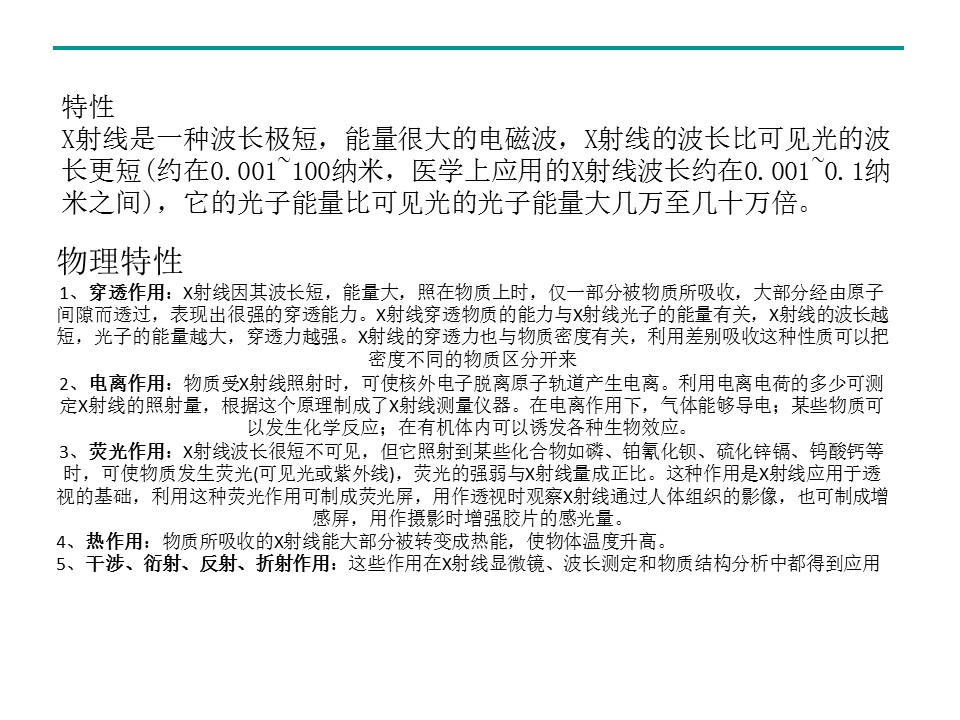 特性
X射线是一种波长极短，能量很大的电磁波，X射线的波长比可见光的波长更短(约在0.001~100纳米，医学上应用的X射线波长约在0.001~0.1纳米之间)，它的光子能量比可见光的光子能量大几万至几十万倍。

物理特性
1、穿透作用：X射线因其波长短，能量大，照在物质上时，仅一部分被物质所吸收，大部分经由原子间隙而透过，表现出很强的穿透能力。X射线穿透物质的能力与X射线光子的能量有关，X射线的波长越短，光子的能量越大，穿透力越强。X射线的穿透力也与物质密度有关，利用差别吸收这种性质可以把密度不同的物质区分开来
2、电离作用：物质受X射线照射时，可使核外电子脱离原子轨道产生电离。利用电离电荷的多少可测定X射线的照射量，根据这个原理制成了X射线测量仪器。在电离作用下，气体能够导电；某些物质可以发生化学反应；在有机体内可以诱发各种生物效应。
3、荧光作用：X射线波长很短不可见，但它照射到某些化合物如磷、铂氰化钡、硫化锌镉、钨酸钙等时，可使物质发生荧光(可见光或紫外线)，荧光的强弱与X射线量成正比。这种作用是X射线应用于透视的基础，利用这种荧光作用可制成荧光屏，用作透视时观察X射线通过人体组织的影像，也可制成增感屏，用作摄影时增强胶片的感光量。
4、热作用：物质所吸收的X射线能大部分被转变成热能，使物体温度升高。
5、干涉、衍射、反射、折射作用：这些作用在X射线显微镜、波长测定和物质结构分析中都得到应用